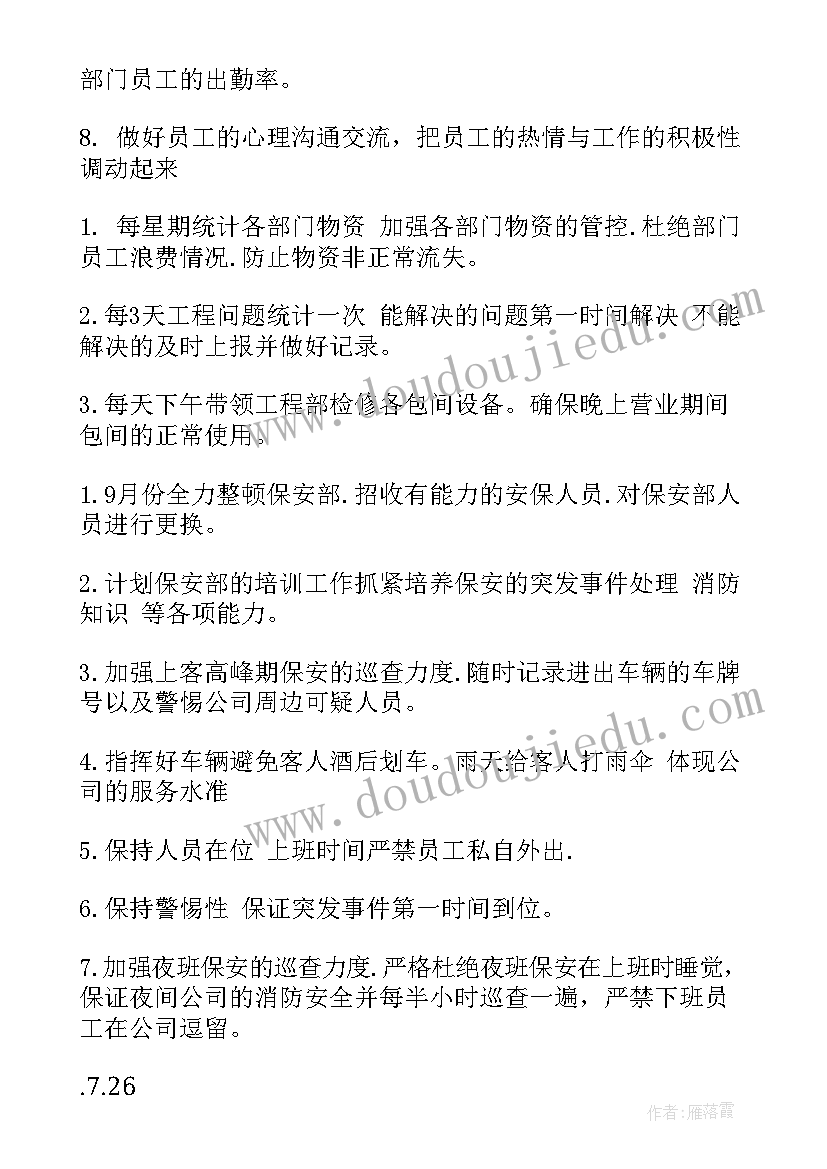 部门员工的出勤率。

8. 做好员工的心理沟通交流，把员工的热情与工作的积极性调动起来

1. 每星期统计各部门物资 加强各部门物资的管控.杜绝部门员工浪费情况.防止物资非正常流失。

2.每3天工程问题统计一次 能解决的问题第一时间解决 不能解决的及时上报并做好记录。

3.每天下午带领工程部检修各包间设备。确保晚上营业期间包间的正常使用。

1.9月份全力整顿保安部.招收有能力的安保人员.对保安部人员进行更换。

2.计划保安部的培训工作抓紧培养保安的突发事件处理 消防知识 等各项能力。

3.加强上客高峰期保安的巡查力度.随时记录进出车辆的车牌号以及警惕公司周边可疑人员。

4.指挥好车辆避免客人酒后划车。雨天给客人打雨伞 体现公司的服务水准

5.保持人员在位 上班时间严禁员工私自外出.

6.保持警惕性 保证突发事件第一时间到位。

7.加强夜班保安的巡查力度.严格杜绝夜班保安在上班时睡觉，保证夜间公司的消防安全并每半小时巡查一遍，严禁下班员工在公司逗留。

.7.26

www.doudoujiedu.com

www.doudoujiedu.com

作者：雁落霞